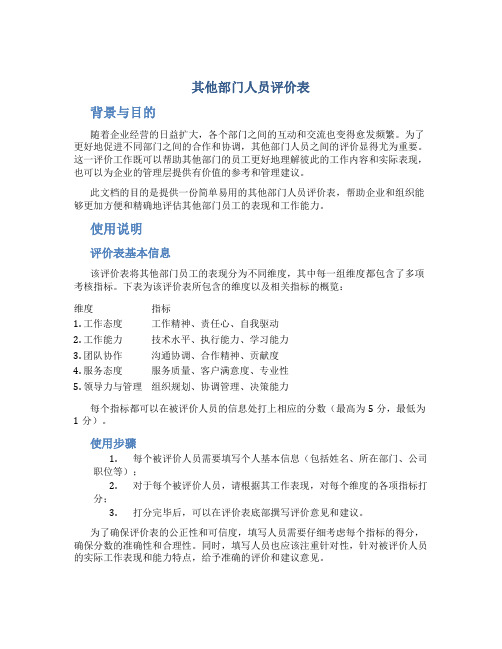 其他部门人员评价表

背景与目的

随着企业经营的日益扩大，各个部门之间的互动和交流也变得愈发频繁。为了更好地促进不同部门之间的合作和协调，其他部门人员之间的评价显得尤为重要。这一评价工作既可以帮助其他部门的员工更好地理解彼此的工作内容和实际表现，也可以为企业的管理层提供有价值的参考和管理建议。

此文档的目的是提供一份简单易用的其他部门人员评价表，帮助企业和组织能够更加方便和精确地评估其他部门员工的表现和工作能力。

使用说明

评价表基本信息

该评价表将其他部门员工的表现分为不同维度，其中每一组维度都包含了多项考核指标。下表为该评价表所包含的维度以及相关指标的概览：

| 维度 | 指标 |
|---|---|
| 1. 工作态度 | 工作精神、责任心、自我驱动 |
| 2. 工作能力 | 技术水平、执行能力、学习能力 |
| 3. 团队协作 | 沟通协调、合作精神、贡献度 |
| 4. 服务态度 | 服务质量、客户满意度、专业性 |
| 5. 领导力与管理 | 组织规划、协调管理、决策能力 |

每个指标都可以在被评价人员的信息处打上相应的分数（最高为 5 分，最低为 1 分）。

使用步骤

1. 每个被评价人员需要填写个人基本信息（包括姓名、所在部门、公司职位等）；
2. 对于每个被评价人员，请根据其工作表现，对每个维度的各项指标打分；
3. 打分完毕后，可以在评价表底部撰写评价意见和建议。

为了确保评价表的公正性和可信度，填写人员需要仔细考虑每个指标的得分，确保分数的准确性和合理性。同时，填写人员也应该注重针对性，针对被评价人员的实际工作表现和能力特点，给予准确的评价和建议意见。